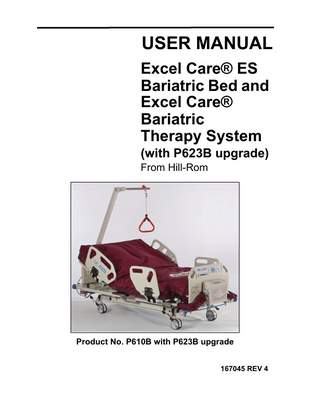 USER MANUAL

Excel Care® ES Bariatric Bed and Excel Care® Bariatric Therapy System (with P623B upgrade)

From Hill-Rom

Product No. P610B with P623B upgrade

167045 REV 4